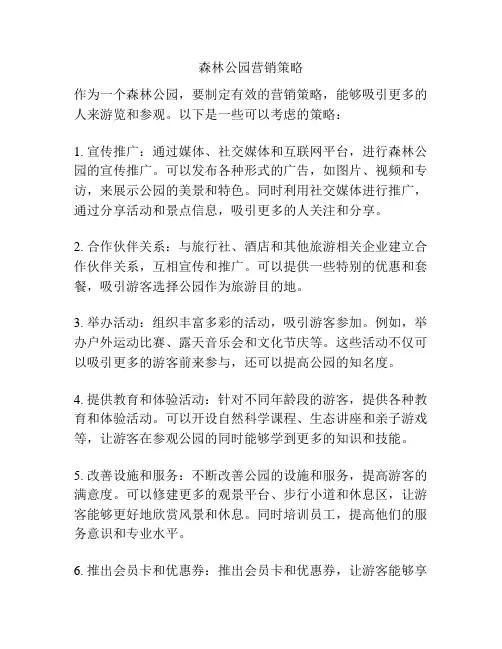 森林公园营销策略

作为一个森林公园，要制定有效的营销策略，能够吸引更多的人来游览和参观。以下是一些可以考虑的策略：

1. 宣传推广：通过媒体、社交媒体和互联网平台，进行森林公园的宣传推广。可以发布各种形式的广告，如图片、视频和专访，来展示公园的美景和特色。同时利用社交媒体进行推广，通过分享活动和景点信息，吸引更多的人关注和分享。

2. 合作伙伴关系：与旅行社、酒店和其他旅游相关企业建立合作伙伴关系，互相宣传和推广。可以提供一些特别的优惠和套餐，吸引游客选择公园作为旅游目的地。

3. 举办活动：组织丰富多彩的活动，吸引游客参加。例如，举办户外运动比赛、露天音乐会和文化节庆等。这些活动不仅可以吸引更多的游客前来参与，还可以提高公园的知名度。

4. 提供教育和体验活动：针对不同年龄段的游客，提供各种教育和体验活动。可以开设自然科学课程、生态讲座和亲子游戏等，让游客在参观公园的同时能够学到更多的知识和技能。

5. 改善设施和服务：不断改善公园的设施和服务，提高游客的满意度。可以修建更多的观景平台、步行小道和休息区，让游客能够更好地欣赏风景和休息。同时培训员工，提高他们的服务意识和专业水平。

6. 推出会员卡和优惠券：推出会员卡和优惠券，让游客能够享